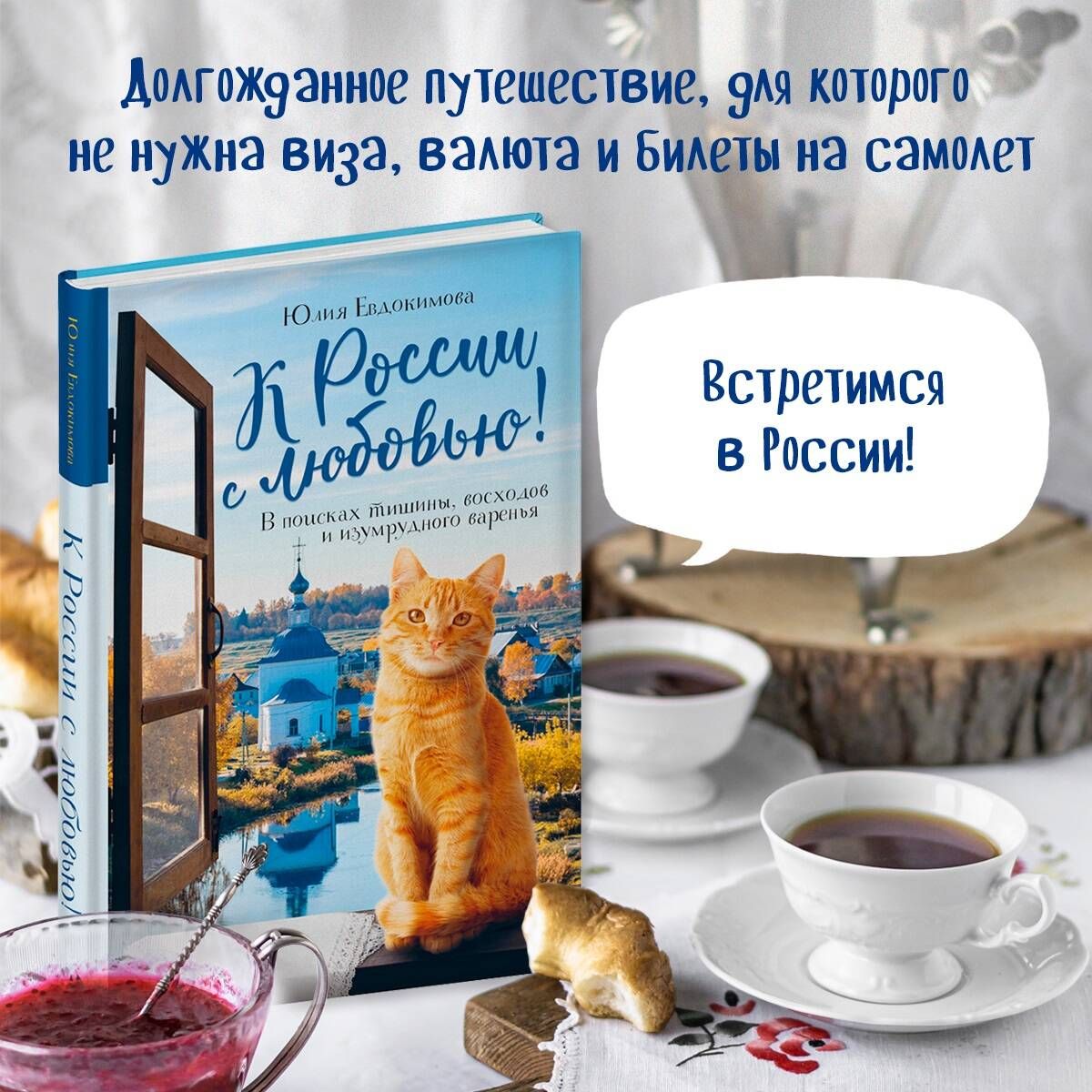 Долгожданное путешествие, для которого не нужна виза, валюта и билеты на самолет

Юлия Евдокимова

К России с любовью!

В поисках тишины, восходов и изумрудного варенья

Юлия Евдокимова

К России с любовью!

Встретимся в России!